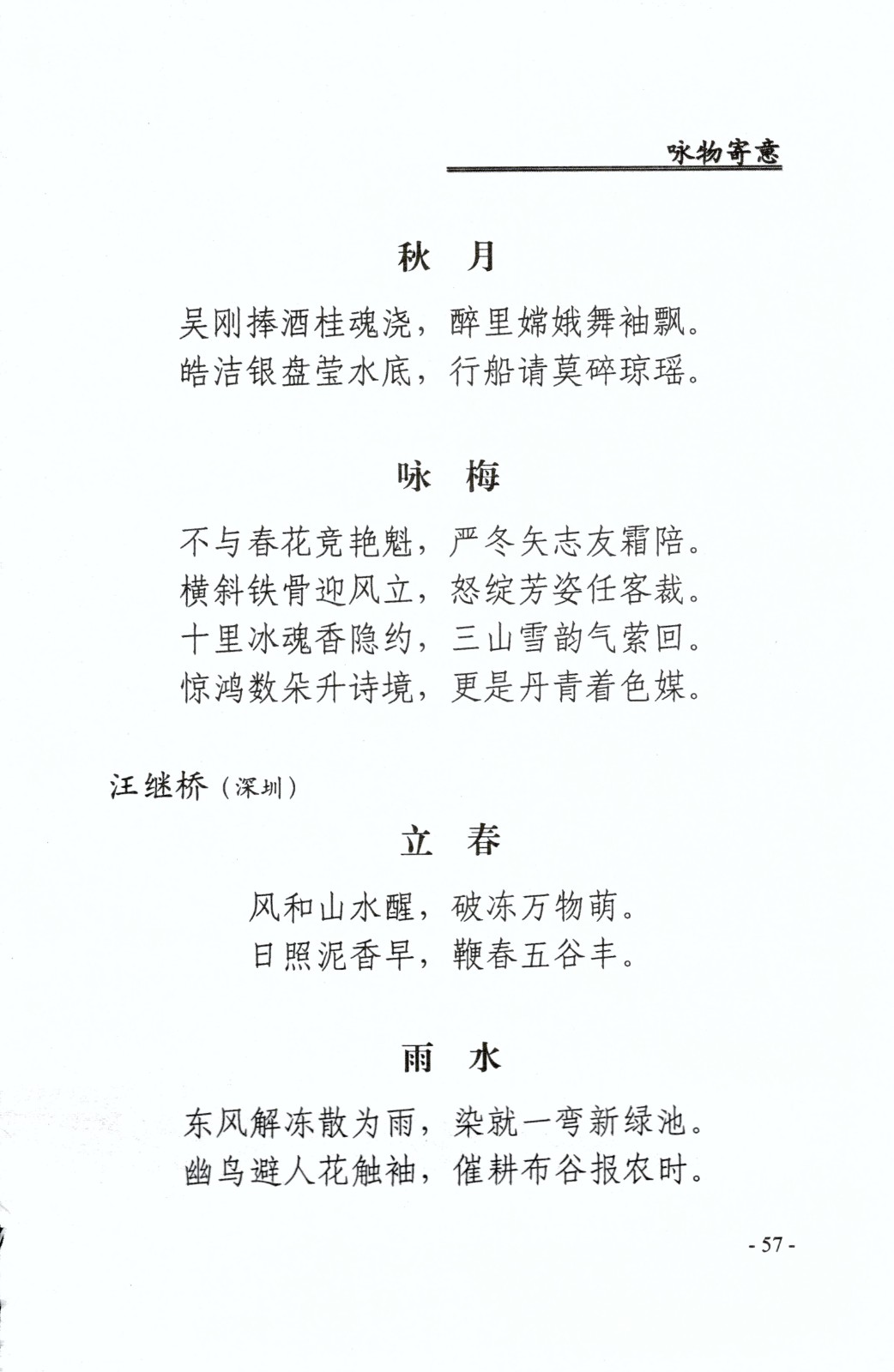 咏物寄意

秋　月

吴刚捧酒桂魂浇，醉里嫦娥舞袖飘。
皓洁银盘莹水底，行船请莫碎琼瑶。

咏　梅

不与春花竞艳魁，严冬矢志友霜陪。
横斜铁骨迎风立，怒绽芳姿任客裁。
十里冰魂香隐约，三山雪韵气萦回。
惊鸿数朵升诗境，更是丹青着色媒。

汪继桥（深圳）

立　春

风和山水醒，破冻万物萌。
日照泥香早，鞭春五谷丰。

雨　水

东风解冻散为雨，染就一弯新绿池。
幽鸟避人花触袖，催耕布谷报农时。

- 57 -